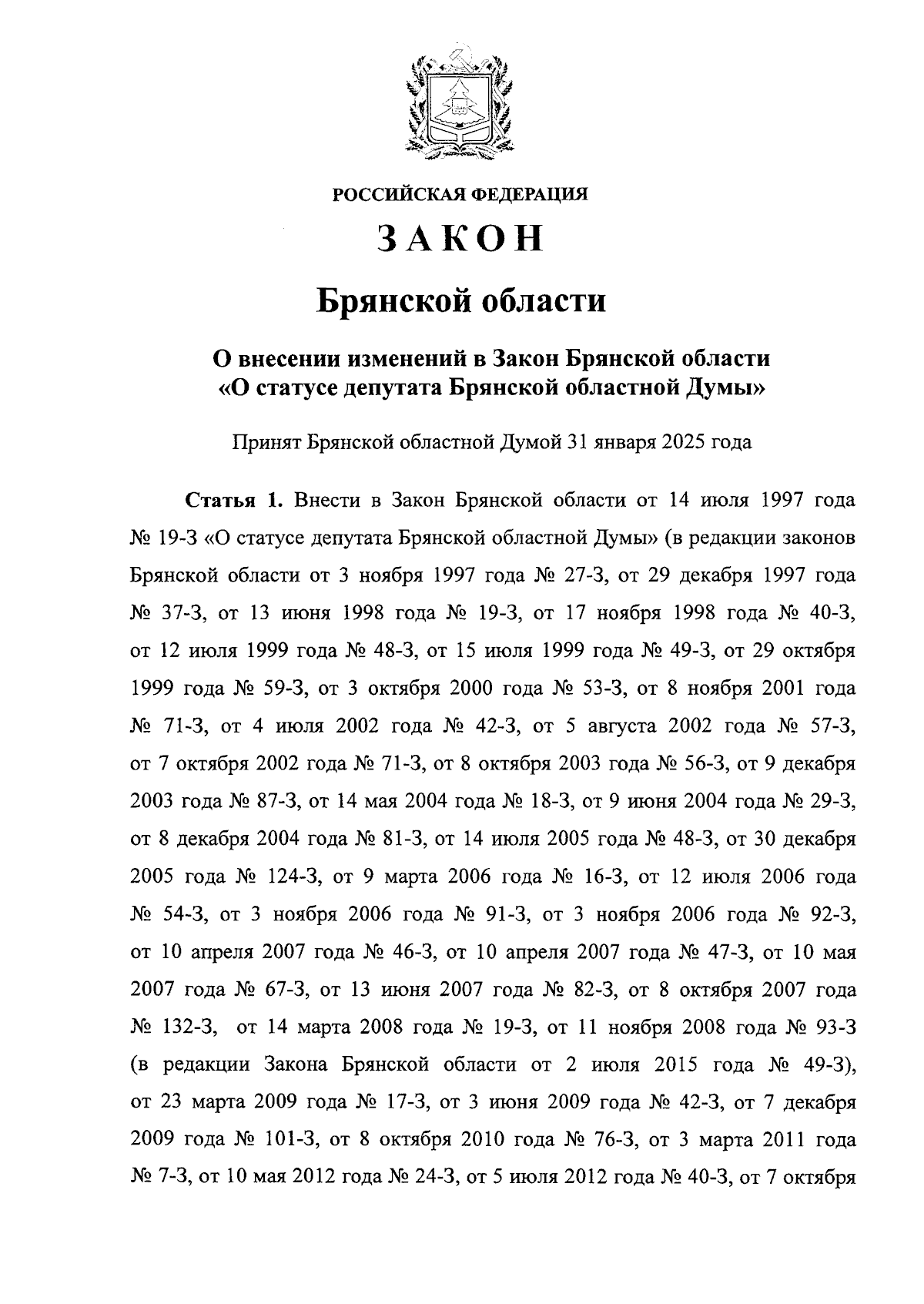 РОССИЙСКАЯ ФЕДЕРАЦИЯ

ЗАКОН

Брянской области

О внесении изменений в Закон Брянской области «О статусе депутата Брянской областной Думы»

Принят Брянской областной Думой 31 января 2025 года

Статья 1. Внести в Закон Брянской области от 14 июля 1997 года № 19-З «О статусе депутата Брянской областной Думы» (в редакции законов Брянской области от 3 ноября 1997 года № 27-З, от 29 декабря 1997 года № 37-З, от 13 июня 1998 года № 19-З, от 17 ноября 1998 года № 40-З, от 12 июля 1999 года № 48-З, от 15 июля 1999 года № 49-З, от 29 октября 1999 года № 59-З, от 3 октября 2000 года № 53-З, от 8 ноября 2001 года № 71-З, от 4 июля 2002 года № 42-З, от 5 августа 2002 года № 57-З, от 7 октября 2002 года № 71-З, от 8 октября 2003 года № 56-З, от 9 декабря 2003 года № 87-З, от 14 мая 2004 года № 18-З, от 9 июня 2004 года № 29-З, от 8 декабря 2004 года № 81-З, от 14 июля 2005 года № 48-З, от 30 декабря 2005 года № 124-З, от 9 марта 2006 года № 16-З, от 12 июля 2006 года № 54-З, от 3 ноября 2006 года № 91-З, от 3 ноября 2006 года № 92-З, от 10 апреля 2007 года № 46-З, от 10 апреля 2007 года № 47-З, от 10 мая 2007 года № 67-З, от 13 июня 2007 года № 82-З, от 8 октября 2007 года № 132-З, от 14 марта 2008 года № 19-З, от 11 ноября 2008 года № 93-З (в редакции Закона Брянской области от 2 июля 2015 года № 49-З), от 23 марта 2009 года № 17-З, от 3 июня 2009 года № 42-З, от 7 декабря 2009 года № 101-З, от 8 октября 2010 года № 76-З, от 3 марта 2011 года № 7-З, от 10 мая 2012 года № 24-З, от 5 июля 2012 года № 40-З, от 7 октября